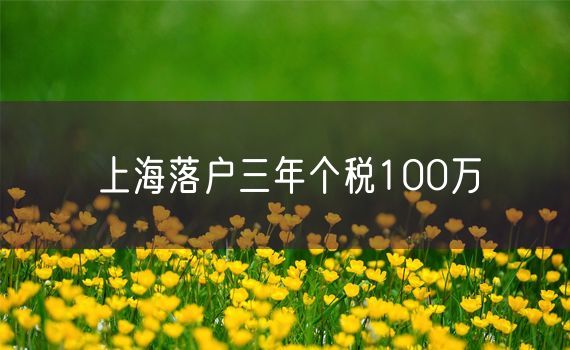 上海落户三年个税100万